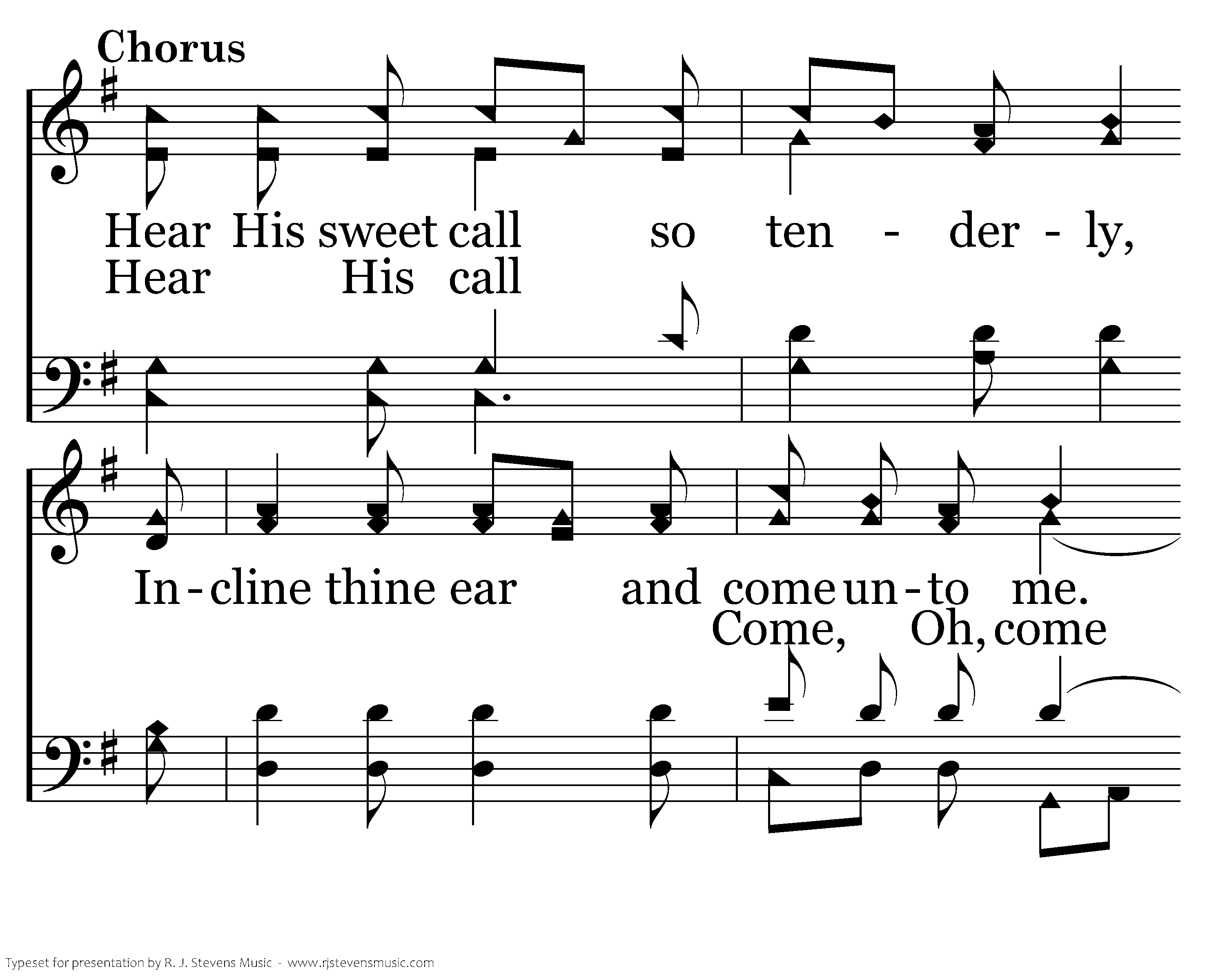 Chorus

Hear His sweet call so ten - der - ly,
Hear His call

In - cline thine ear and come un - to me.
Come, Oh, come

Typeset for presentation by R. J. Stevens Music - www.rjstevensmusic.com